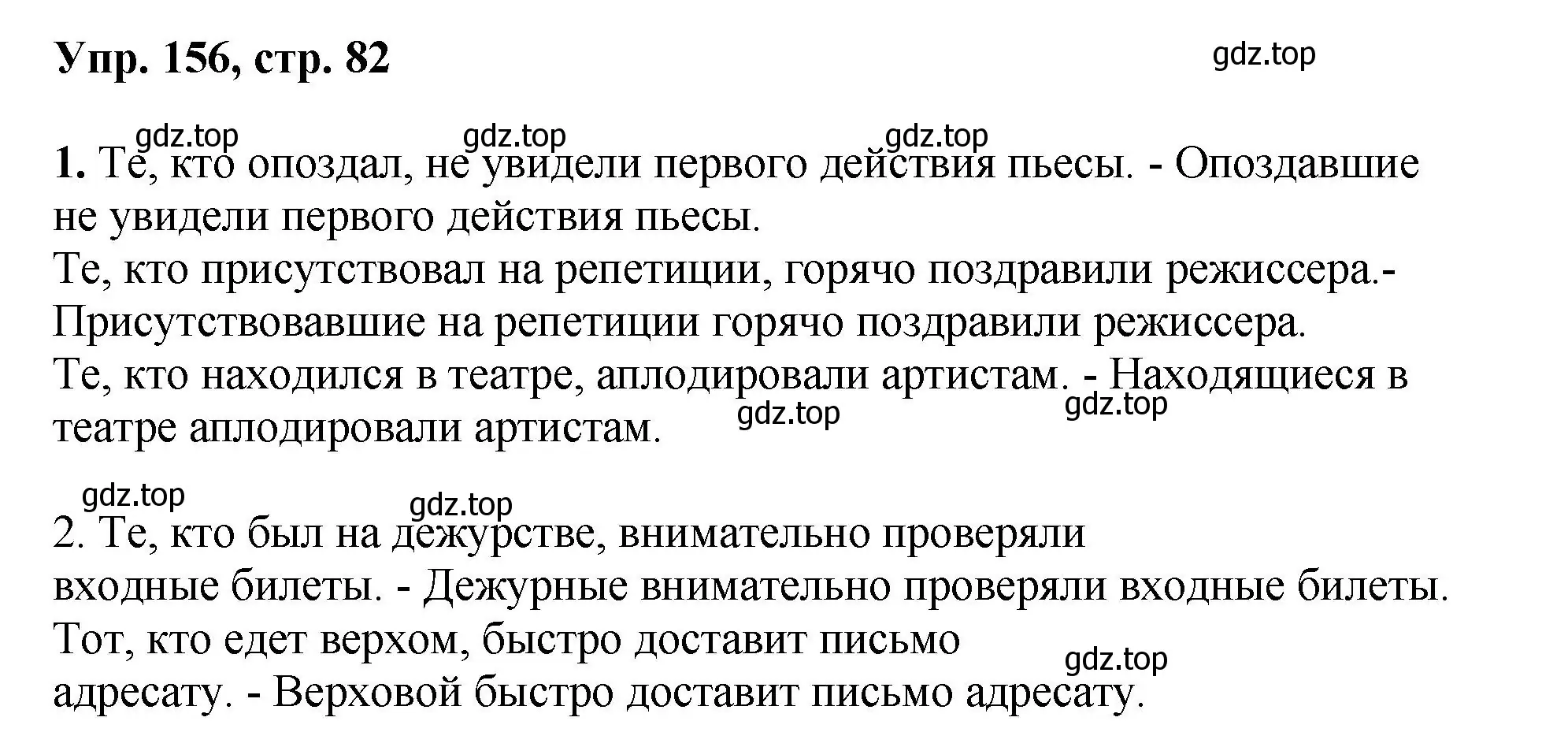 Упр. 156, стр. 82

gdz.top

gdz.top gdz.top gdz.top

1. Те, кто опоздал, не увидели первого действия пьесы. - Опоздавшие не увидели первого действия пьесы.
Те, кто присутствовал на репетиции, горячо поздравили режиссера.- Присутствовавшие на репетиции горячо поздравили режиссера.
Те, кто находился в театре, аплодировали артистам. - Находящиеся в театре аплодировали артистам.

gdz.top gdz.top

gdz.top gdz.top

2. Те, кто был на дежурстве, внимательно проверяли входные билеты. - Дежурные внимательно проверяли входные билеты.
Тот, кто едет верхом, быстро доставит письмо адресату. - Верховой быстро доставит письмо адресату.

gdz.top